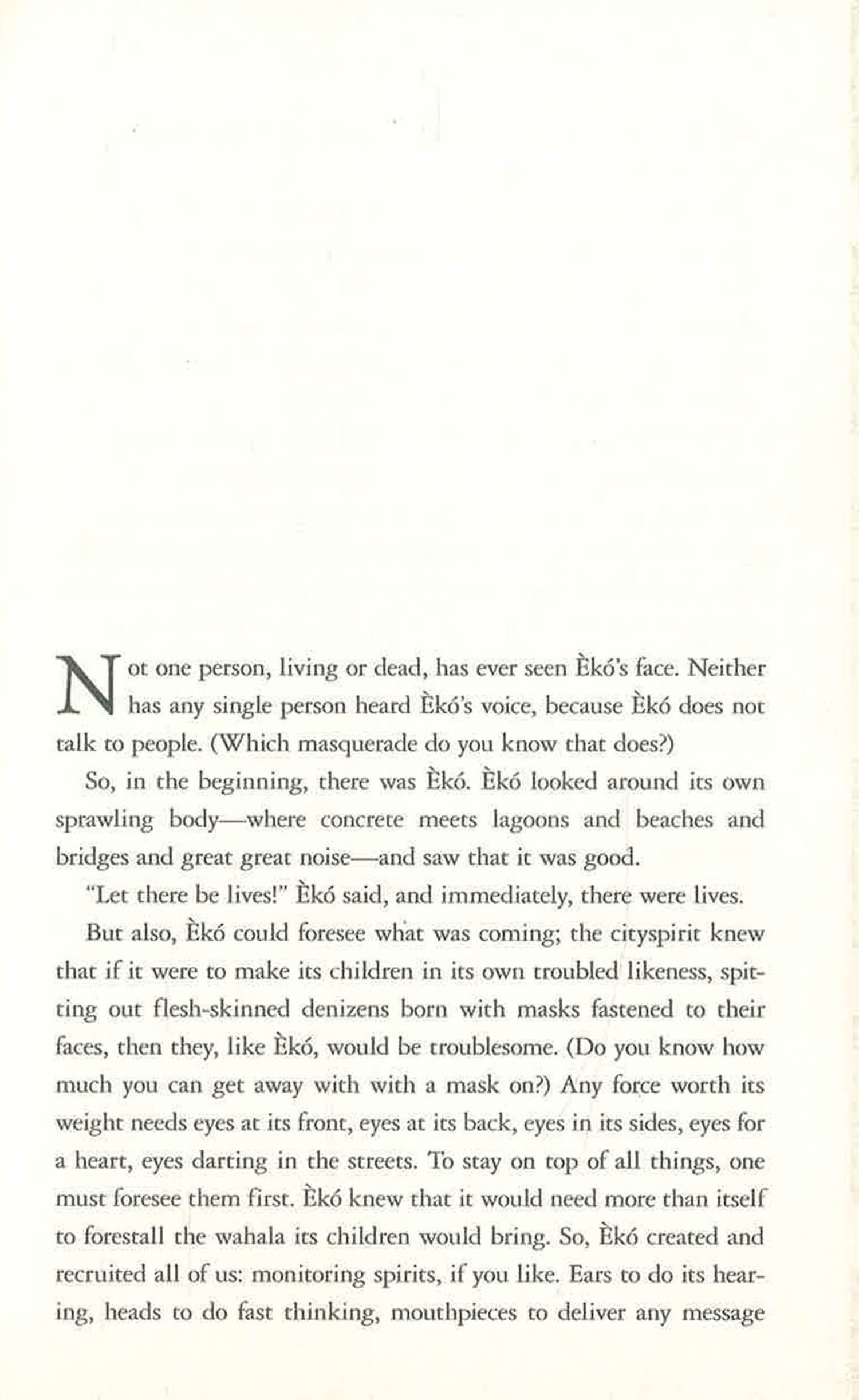 Not one person, living or dead, has ever seen Èkó's face. Neither has any single person heard Èkó's voice, because Èkó does not talk to people. (Which masquerade do you know that does?)

So, in the beginning, there was Èkó. Èkó looked around its own sprawling body—where concrete meets lagoons and beaches and bridges and great great noise—and saw that it was good.

"Let there be lives!" Èkó said, and immediately, there were lives.

But also, Èkó could foresee what was coming; the cityspirit knew that if it were to make its children in its own troubled likeness, spitting out flesh-skinned denizens born with masks fastened to their faces, then they, like Èkó, would be troublesome. (Do you know how much you can get away with with a mask on?) Any force worth its weight needs eyes at its front, eyes at its back, eyes in its sides, eyes for a heart, eyes darting in the streets. To stay on top of all things, one must foresee them first. Èkó knew that it would need more than itself to forestall the wahala its children would bring. So, Èkó created and recruited all of us: monitoring spirits, if you like. Ears to do its hearing, heads to do fast thinking, mouthpieces to deliver any message